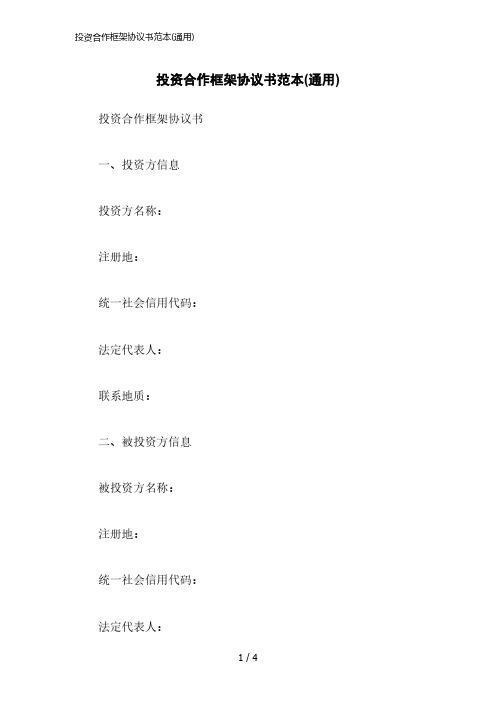 投资合作框架协议书范本(通用)

投资合作框架协议书范本(通用)

投资合作框架协议书

一、投资方信息

投资方名称：

注册地：

统一社会信用代码：

法定代表人：

联系地质：

二、被投资方信息

被投资方名称：

注册地：

统一社会信用代码：

法定代表人：

1 / 4